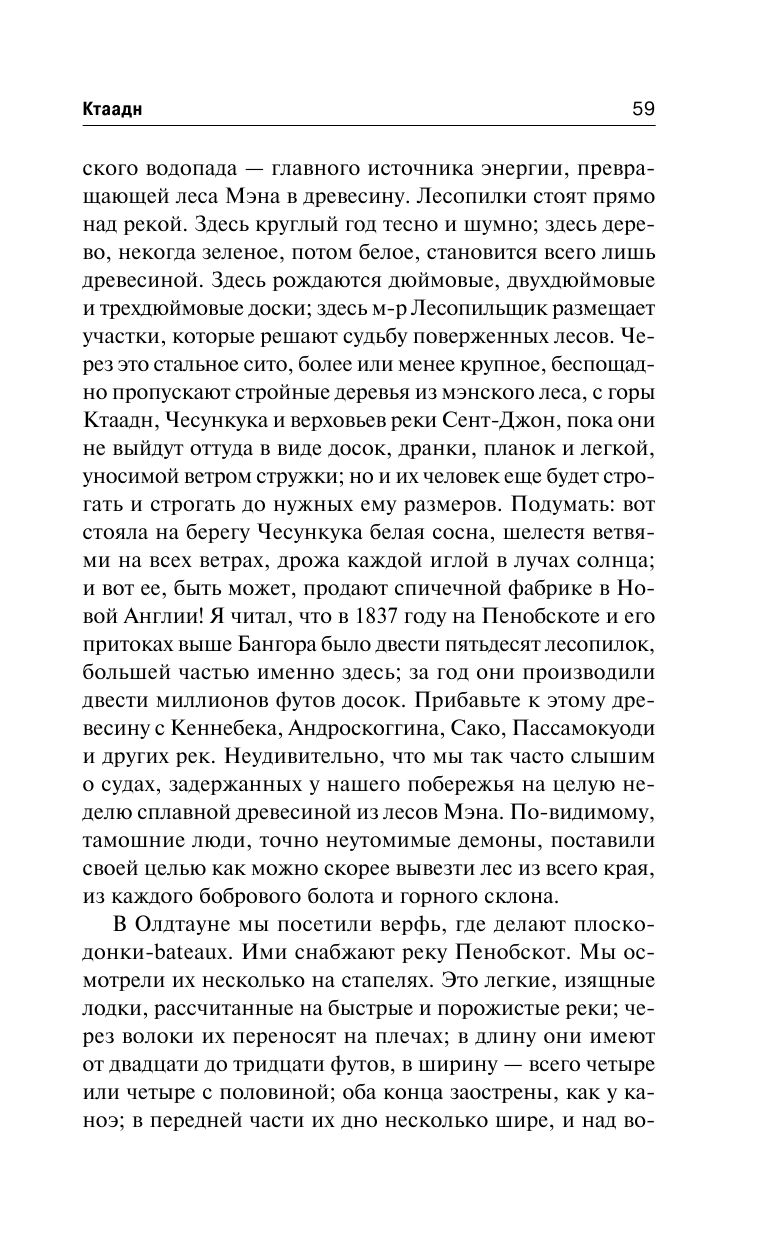 Ктаадн 59

ского водопада — главного источника энергии, превращающей леса Мэна в древесину. Лесопилки стоят прямо над рекой. Здесь круглый год тесно и шумно; здесь дерево, некогда зеленое, потом белое, становится всего лишь древесиной. Здесь рождаются дюймовые, двухдюймовые и трехдюймовые доски; здесь м-р Лесопильщик размещает участки, которые решают судьбу поверженных лесов. Через это стальное сито, более или менее крупное, беспощадно пропускают стройные деревья из мэнского леса, с горы Ктаадн, Чесункука и верховьев реки Сент-Джон, пока они не выйдут оттуда в виде досок, дранки, планок и легкой, уносимой ветром стружки; но и их человек еще будет строгать и строгать до нужных ему размеров. Подумать: вот стояла на берегу Чесункука белая сосна, шелестя ветвями на всех ветрах, дрожа каждой иглой в лучах солнца; и вот ее, быть может, продают спичечной фабрике в Новой Англии! Я читал, что в 1837 году на Пенобскоте и его притоках выше Бангора было двести пятьдесят лесопилок, большей частью именно здесь; за год они производили двести миллионов футов досок. Прибавьте к этому древесину с Кеннебека, Андроскоггина, Сако, Пассамокуоди и других рек. Неудивительно, что мы так часто слышим о судах, задержанных у нашего побережья на целую неделю сплавной древесиной из лесов Мэна. По-видимому, тамошние люди, точно неутомимые демоны, поставили своей целью как можно скорее вывезти лес из всего края, из каждого бобрового болота и горного склона.

В Олдтауне мы посетили верфь, где делают плоскодонки-bateaux. Ими снабжают реку Пенобскот. Мы осмотрели их несколько на стапелях. Это легкие, изящные лодки, рассчитанные на быстрые и порожистые реки; через волоки их переносят на плечах; в длину они имеют от двадцати до тридцати футов, в ширину — всего четыре или четыре с половиной; оба конца заострены, как у каноэ; в передней части их дно несколько шире, и над во-